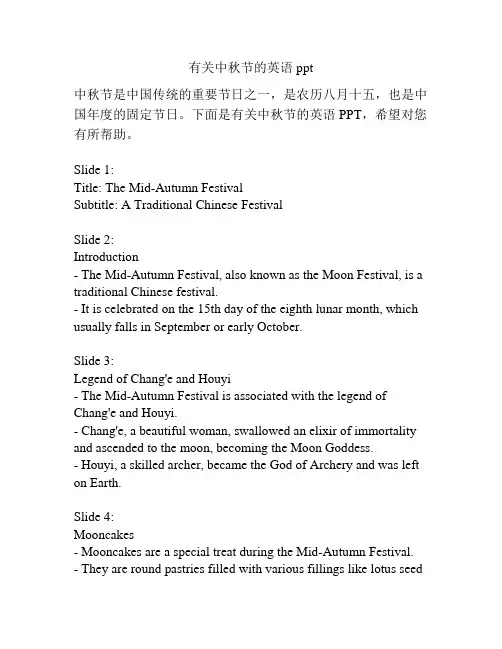 有关中秋节的英语 ppt

中秋节是中国传统的重要节日之一，是农历八月十五，也是中国年度的固定节日。下面是有关中秋节的英语 PPT，希望对您有所帮助。

Slide 1:
Title: The Mid-Autumn Festival
Subtitle: A Traditional Chinese Festival

Slide 2:
Introduction
- The Mid-Autumn Festival, also known as the Moon Festival, is a traditional Chinese festival.
- It is celebrated on the 15th day of the eighth lunar month, which usually falls in September or early October.

Slide 3:
Legend of Chang'e and Houyi
- The Mid-Autumn Festival is associated with the legend of Chang'e and Houyi.
- Chang'e, a beautiful woman, swallowed an elixir of immortality and ascended to the moon, becoming the Moon Goddess.
- Houyi, a skilled archer, became the God of Archery and was left on Earth.

Slide 4:
Mooncakes
- Mooncakes are a special treat during the Mid-Autumn Festival.
- They are round pastries filled with various fillings like lotus seed